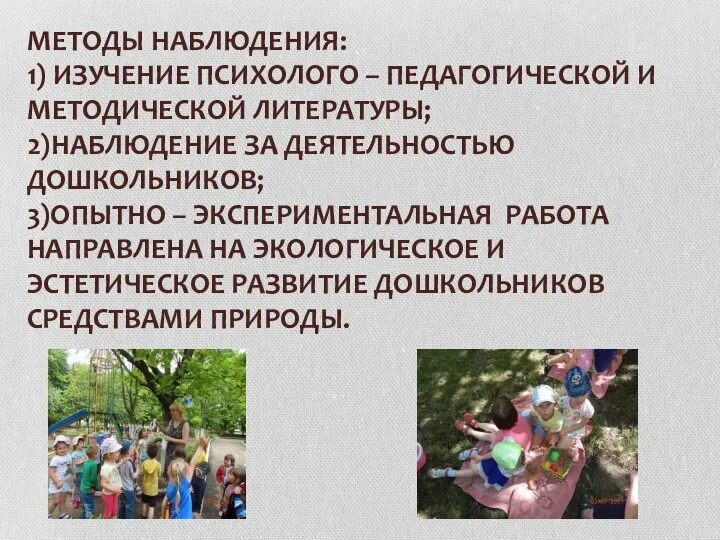 МЕТОДЫ НАБЛЮДЕНИЯ:
1) ИЗУЧЕНИЕ ПСИХОЛОГО – ПЕДАГОГИЧЕСКОЙ И МЕТОДИЧЕСКОЙ ЛИТЕРАТУРЫ;
2)НАБЛЮДЕНИЕ ЗА ДЕЯТЕЛЬНОСТЬЮ ДОШКОЛЬНИКОВ;
3)ОПЫТНО – ЭКСПЕРИМЕНТАЛЬНАЯ РАБОТА НАПРАВЛЕНА НА ЭКОЛОГИЧЕСКОЕ И ЭСТЕТИЧЕСКОЕ РАЗВИТИЕ ДОШКОЛЬНИКОВ СРЕДСТВАМИ ПРИРОДЫ.